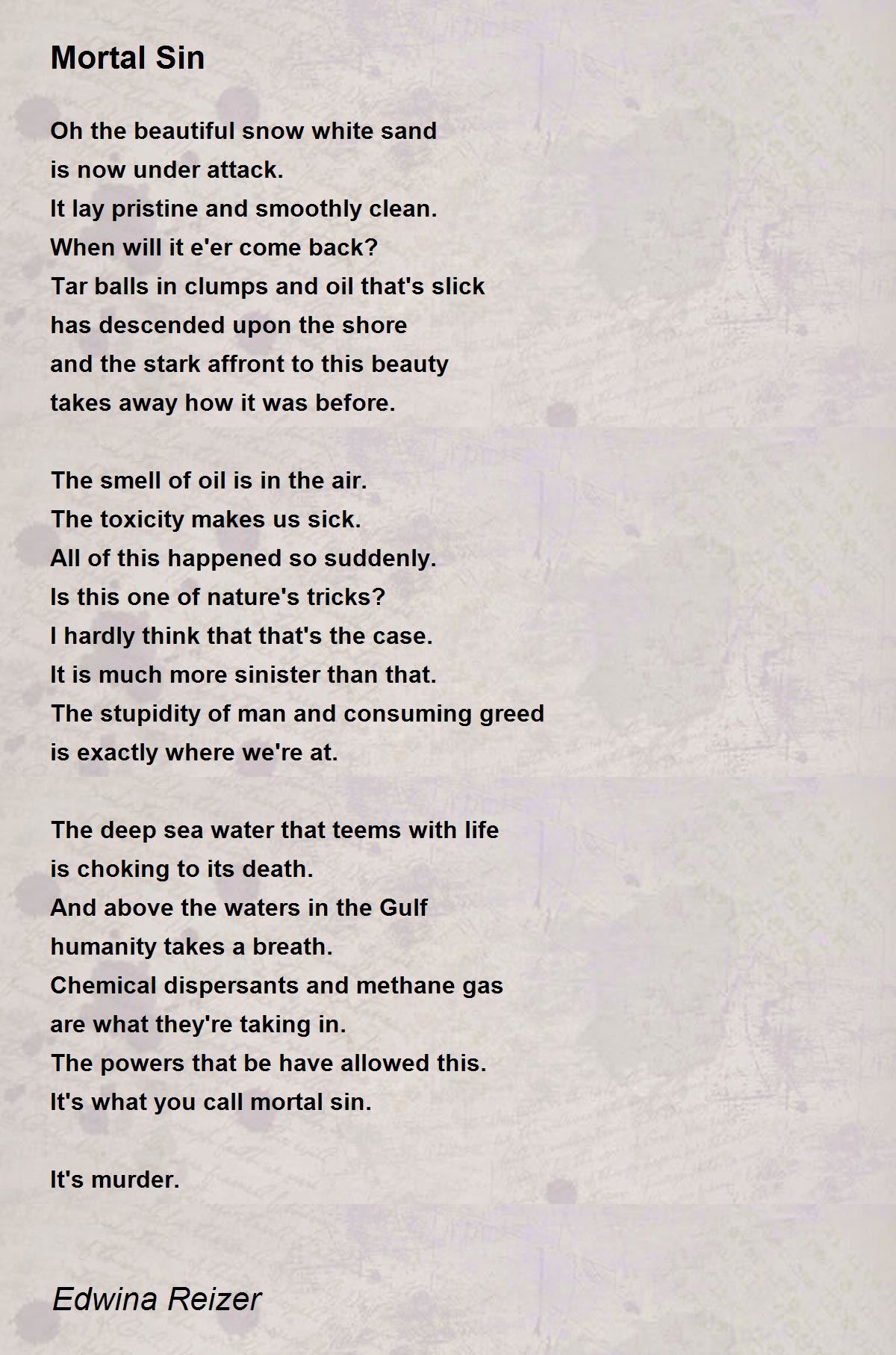 Mortal Sin

Oh the beautiful snow white sand
is now under attack.
It lay pristine and smoothly clean.
When will it e'er come back?
Tar balls in clumps and oil that's slick
has descended upon the shore
and the stark affront to this beauty
takes away how it was before.

The smell of oil is in the air.
The toxicity makes us sick.
All of this happened so suddenly.
Is this one of nature's tricks?
I hardly think that that's the case.
It is much more sinister than that.
The stupidity of man and consuming greed
is exactly where we're at.

The deep sea water that teems with life
is choking to its death.
And above the waters in the Gulf
humanity takes a breath.
Chemical dispersants and methane gas
are what they're taking in.
The powers that be have allowed this.
It's what you call mortal sin.

It's murder.

Edwina Reizer